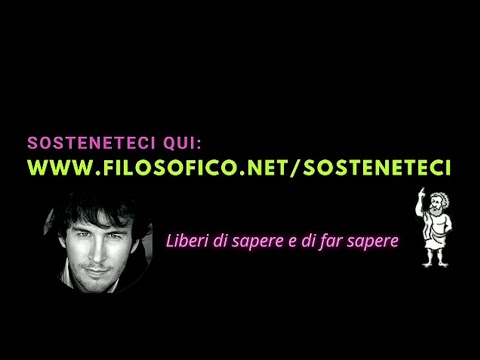 SOSTENETECI QUI:
WWW.FILOSOFICO.NET/SOSTENETECI

Liberi di sapere e di far sapere